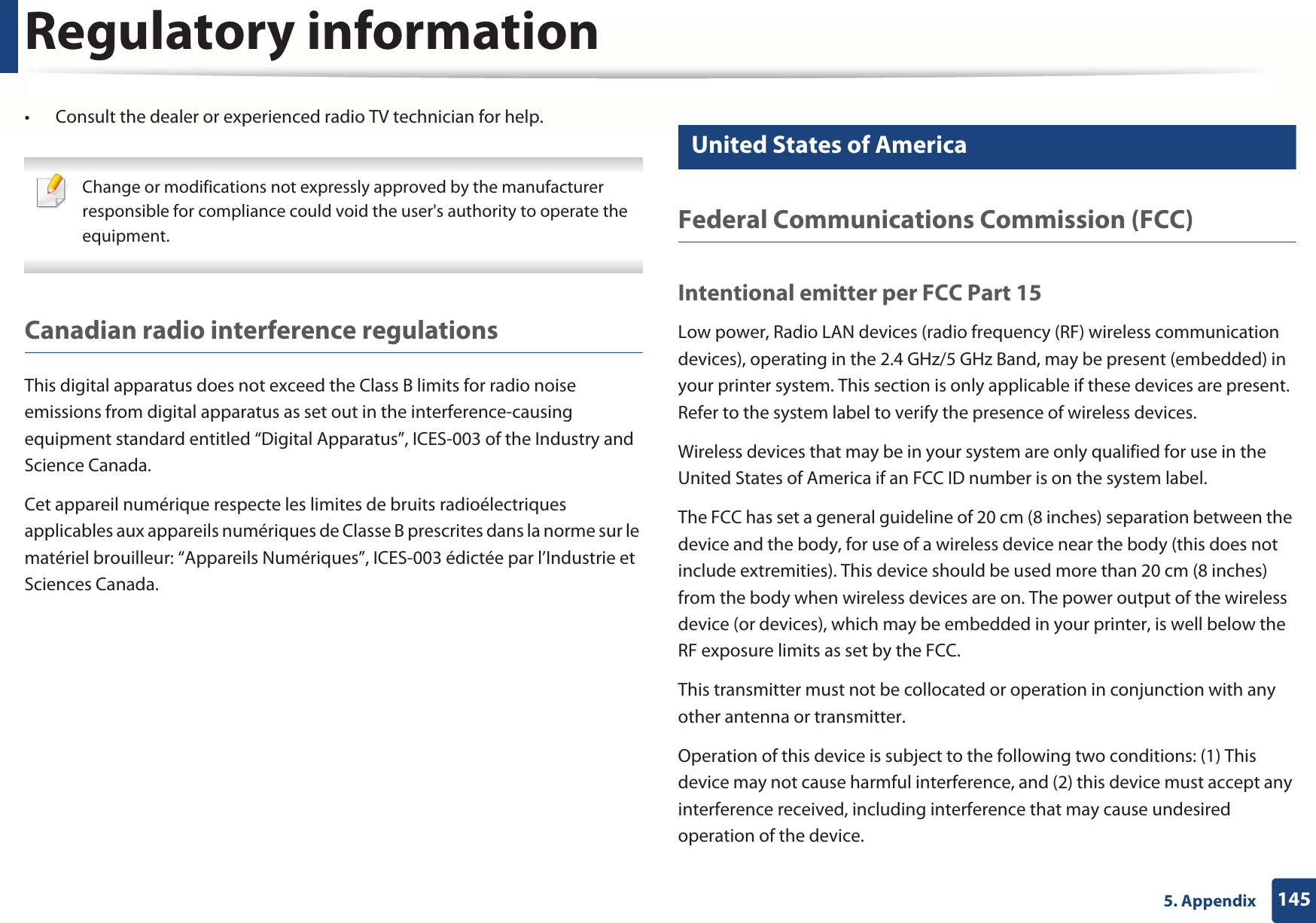 Regulatory information

• Consult the dealer or experienced radio TV technician for help.

Change or modifications not expressly approved by the manufacturer responsible for compliance could void the user's authority to operate the equipment.

Canadian radio interference regulations

This digital apparatus does not exceed the Class B limits for radio noise emissions from digital apparatus as set out in the interference-causing equipment standard entitled "Digital Apparatus", ICES-003 of the Industry and Science Canada.

Cet appareil numérique respecte les limites de bruits radioélectriques applicables aux appareils numériques de Classe B prescrites dans la norme sur le matériel brouilleur: "Appareils Numériques", ICES-003 édictée par l'Industrie et Sciences Canada.

United States of America

Federal Communications Commission (FCC)

Intentional emitter per FCC Part 15

Low power, Radio LAN devices (radio frequency (RF) wireless communication devices), operating in the 2.4 GHz/5 GHz Band, may be present (embedded) in your printer system. This section is only applicable if these devices are present. Refer to the system label to verify the presence of wireless devices.

Wireless devices that may be in your system are only qualified for use in the United States of America if an FCC ID number is on the system label.

The FCC has set a general guideline of 20 cm (8 inches) separation between the device and the body, for use of a wireless device near the body (this does not include extremities). This device should be used more than 20 cm (8 inches) from the body when wireless devices are on. The power output of the wireless device (or devices), which may be embedded in your printer, is well below the RF exposure limits as set by the FCC.

This transmitter must not be collocated or operation in conjunction with any other antenna or transmitter.

Operation of this device is subject to the following two conditions: (1) This device may not cause harmful interference, and (2) this device must accept any interference received, including interference that may cause undesired operation of the device.

5. Appendix 145